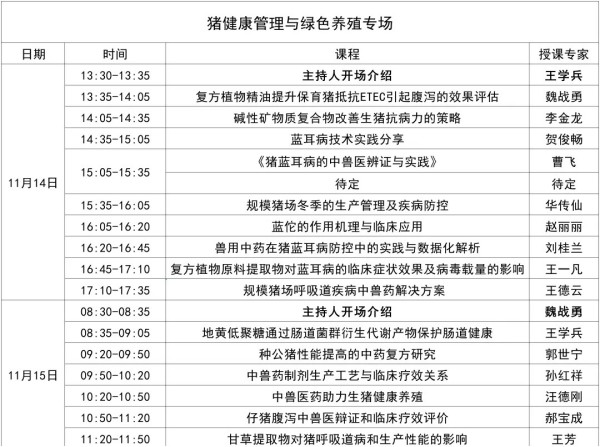 猪健康管理与绿色养殖专场

| 日期 | 时间 | 课程 | 授课专家 |
|---|---|---|---|
| 11月14日 | 13:30-13:35 | 主持人开场介绍 | 王学兵 |
| | 13:35-14:05 | 复方植物精油提升保育猪抵抗ETEC引起腹泻的效果评估 | 魏战勇 |
| | 14:05-14:35 | 碱性矿物质复合物改善生猪抗病力的策略 | 李金龙 |
| | 14:35-15:05 | 蓝耳病技术实践分享 | 贺俊畅 |
| | 15:05-15:35 | 《猪蓝耳病的中兽医辨证与实践》 | 曹飞 |
| | | 待定 | 待定 |
| | 15:35-16:05 | 规模猪场冬季的生产管理及疾病防控 | 华传仙 |
| | 16:05-16:20 | 蓝佗的作用机理与临床应用 | 赵丽丽 |
| | 16:20-16:45 | 兽用中药在猪蓝耳病防控中的实践与数据化解析 | 刘桂兰 |
| | 16:45-17:10 | 复方植物原料提取物对蓝耳病的临床症状效果及病毒载量的影响 | 王一凡 |
| | 17:10-17:35 | 规模猪场呼吸道疾病中兽药解决方案 | 王德云 |
| 11月15日 | 08:30-08:35 | 主持人开场介绍 | 魏战勇 |
| | 08:35-09:05 | 地黄低聚糖通过肠道菌群衍生代谢产物保护肠道健康 | 王学兵 |
| | 09:20-09:50 | 种公猪性能提高的中药复方研究 | 郭世宁 |
| | 09:50-10:20 | 中兽药制剂生产工艺与临床疗效关系 | 孙红祥 |
| | 10:20-10:50 | 中兽医药助力生猪健康养殖 | 汪德刚 |
| | 10:50-11:20 | 仔猪腹泻中兽医辩证和临床疗效评价 | 郝宝成 |
| | 11:20-11:50 | 甘草提取物对猪呼吸道病和生产性能的影响 | 王芳 |